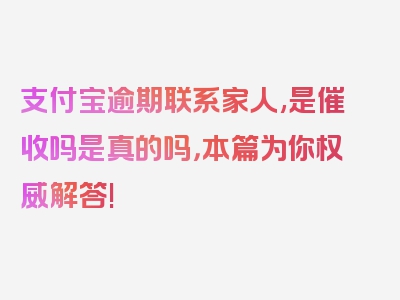 支付宝逾期联系家人,是催收吗是真的吗,本篇为你权威解答!